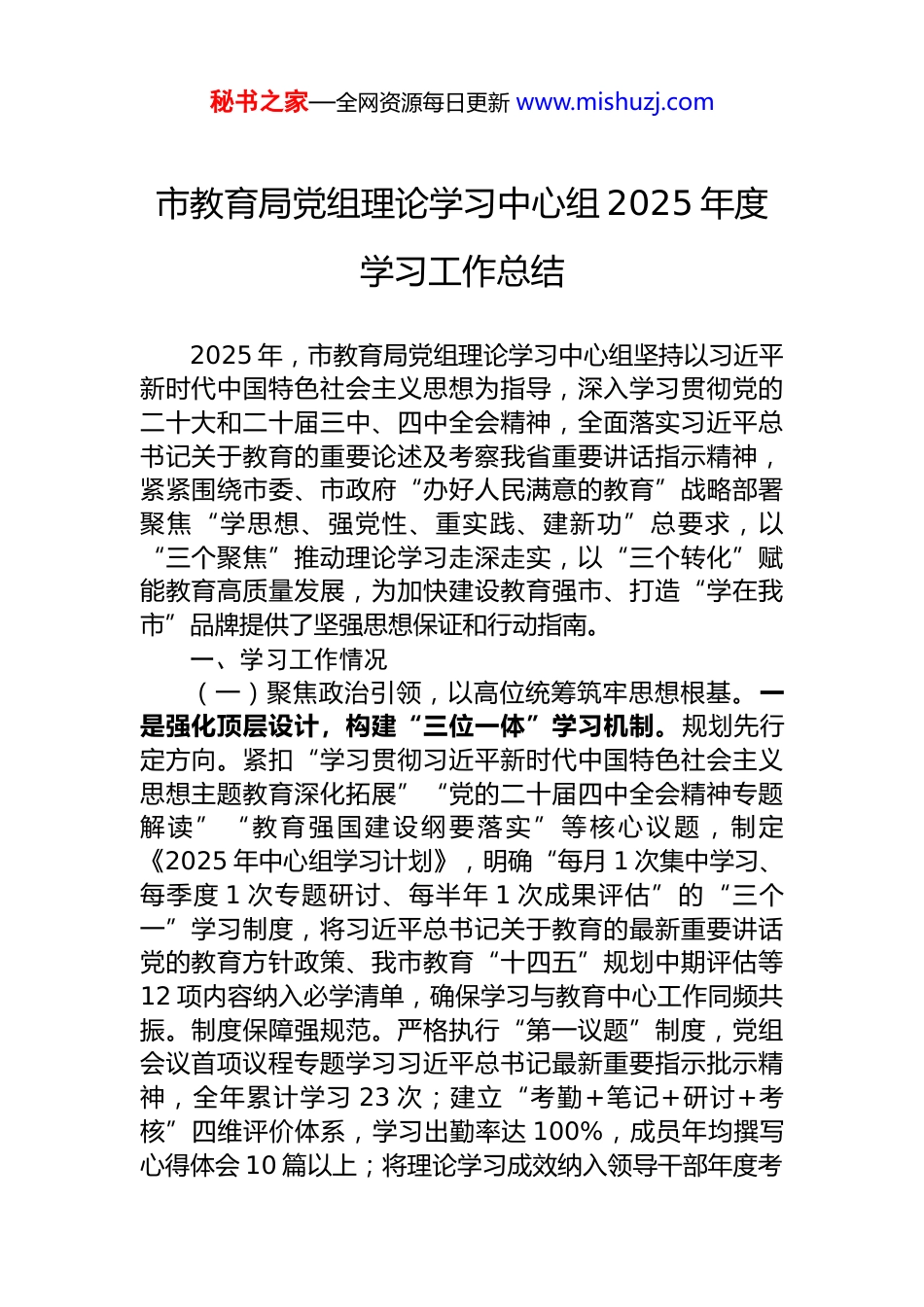 秘书之家—全网资源每日更新 www.mishuzj.com

市教育局党组理论学习中心组 2025 年度学习工作总结

2025 年，市教育局党组理论学习中心组坚持以习近平新时代中国特色社会主义思想为指导，深入学习贯彻党的二十大和二十届三中、四中全会精神，全面落实习近平总书记关于教育的重要论述及考察我省重要讲话指示精神，紧紧围绕市委、市政府“办好人民满意的教育”战略部署聚焦“学思想、强党性、重实践、建新功”总要求，以“三个聚焦”推动理论学习走深走实，以“三个转化”赋能教育高质量发展，为加快建设教育强市、打造“学在我市”品牌提供了坚强思想保证和行动指南。

一、学习工作情况

（一）聚焦政治引领，以高位统筹筑牢思想根基。一是强化顶层设计，构建“三位一体”学习机制。规划先行定方向。紧扣“学习贯彻习近平新时代中国特色社会主义思想主题教育深化拓展”“党的二十届四中全会精神专题解读”“教育强国建设纲要落实”等核心议题，制定《2025 年中心组学习计划》，明确“每月 1 次集中学习、每季度 1 次专题研讨、每半年 1 次成果评估”的“三个一”学习制度，将习近平总书记关于教育的最新重要讲话党的教育方针政策、我市教育“十四五”规划中期评估等 12 项内容纳入必学清单，确保学习与教育中心工作同频共振。制度保障强规范。严格执行“第一议题”制度，党组会议首项议程专题学习习近平总书记最新重要指示批示精神，全年累计学习 23 次；建立“考勤+笔记+研讨+考核”四维评价体系，学习出勤率达 100%，成员年均撰写心得体会 10 篇以上；将理论学习成效纳入领导干部年度考